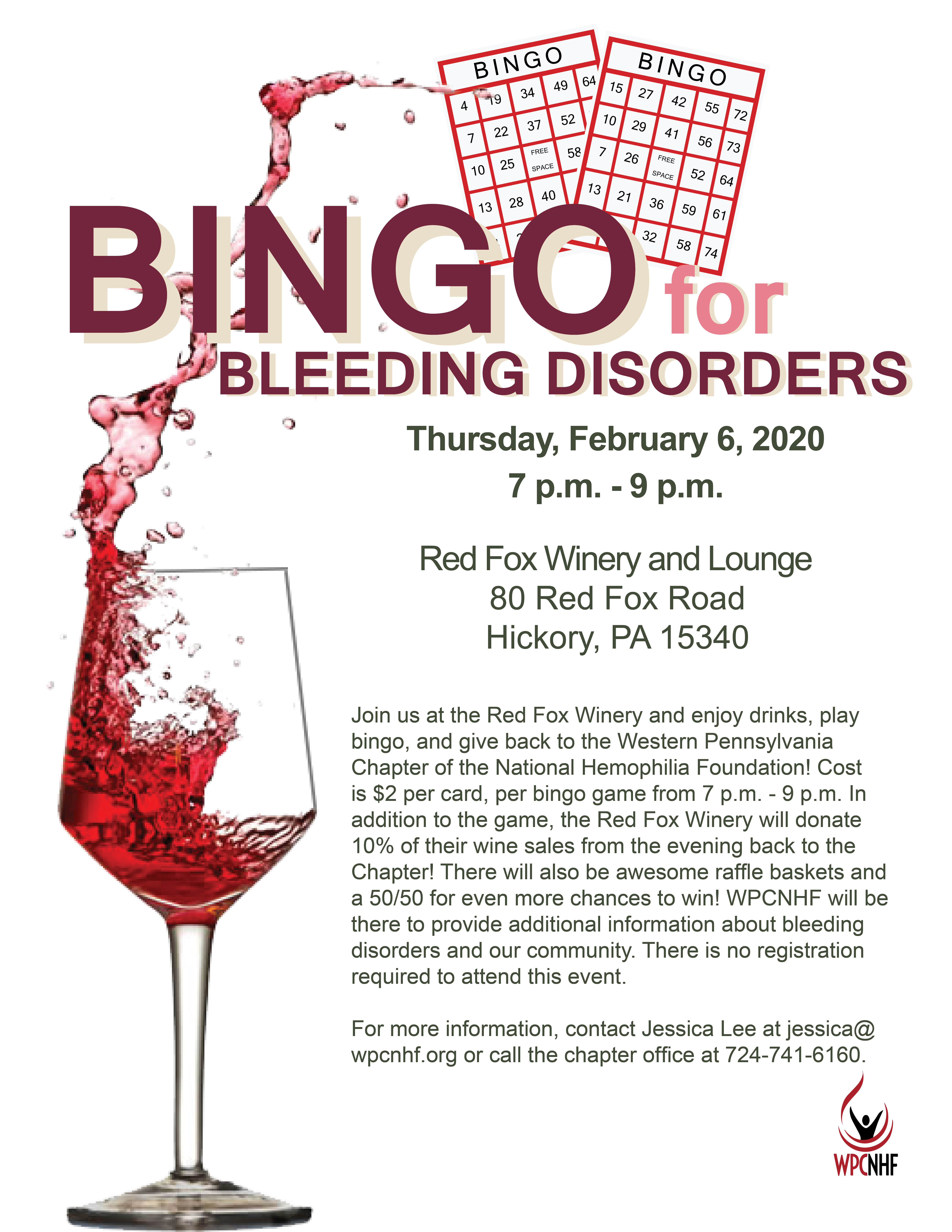 BINGO

| 4 | 19 | 34 | 49 | 64 |
|---|---|---|---|---|
| 7 | 22 | 37 | 52 | |
| 10 | 25 | FREE SPACE | 58 | |
| 13 | 28 | 40 | | |

BINGO

| 15 | 27 | 42 | 55 | 72 |
|---|---|---|---|---|
| 10 | 29 | 41 | 56 | 73 |
| 7 | 26 | FREE SPACE | 52 | 64 |
| 13 | 21 | 36 | 59 | 61 |
| | | 32 | 58 | 74 |

BINGO for BLEEDING DISORDERS

Thursday, February 6, 2020
7 p.m. - 9 p.m.

Red Fox Winery and Lounge
80 Red Fox Road
Hickory, PA 15340

Join us at the Red Fox Winery and enjoy drinks, play bingo, and give back to the Western Pennsylvania Chapter of the National Hemophilia Foundation! Cost is $2 per card, per bingo game from 7 p.m. - 9 p.m. In addition to the game, the Red Fox Winery will donate 10% of their wine sales from the evening back to the Chapter! There will also be awesome raffle baskets and a 50/50 for even more chances to win! WPCNHF will be there to provide additional information about bleeding disorders and our community. There is no registration required to attend this event.

For more information, contact Jessica Lee at jessica@wpcnhf.org or call the chapter office at 724-741-6160.

WPCNHF